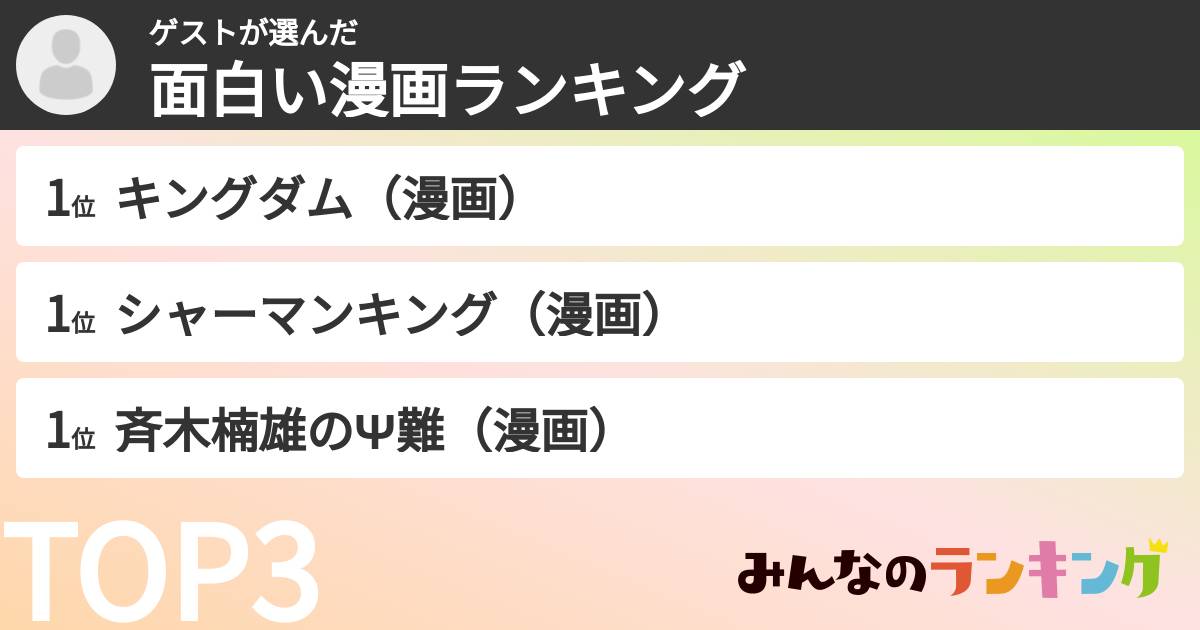 ゲストが選んだ
面白い漫画ランキング

1位 キングダム（漫画）

1位 シャーマンキング（漫画）

1位 斉木楠雄のΨ難（漫画）

TOP3

みんなのランキング